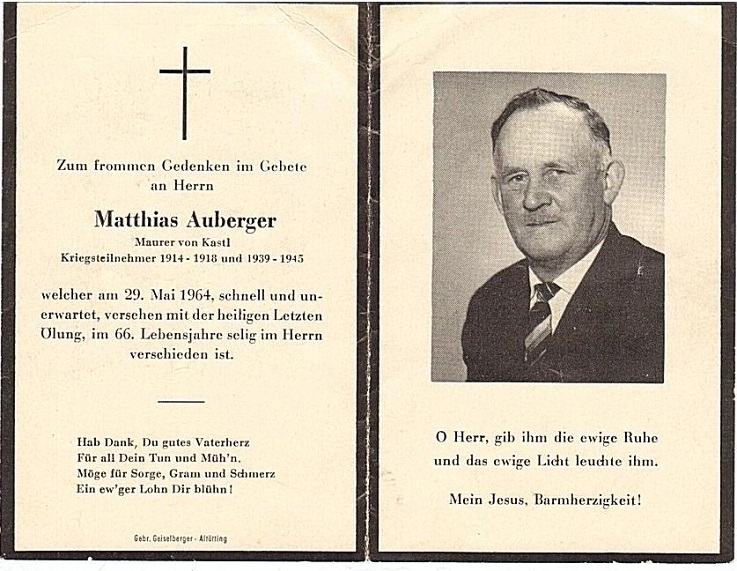 Zum frommen Gedenken im Gebete an Herrn

Matthias Auberger

Maurer von Kastl

Kriegsteilnehmer 1914 - 1918 und 1939 - 1945

welcher am 29. Mai 1964, schnell und unerwartet, versehen mit der heiligen Letzten Ölung, im 66. Lebensjahre selig im Herrn verschieden ist.

Hab Dank, Du gutes Vaterherz
Für all Dein Tun und Müh'n.
Möge für Sorge, Gram und Schmerz
Ein ew'ger Lohn Dir blühn!

Gebr. Geiselberger - Altötting

O Herr, gib ihm die ewige Ruhe und das ewige Licht leuchte ihm.

Mein Jesus, Barmherzigkeit!